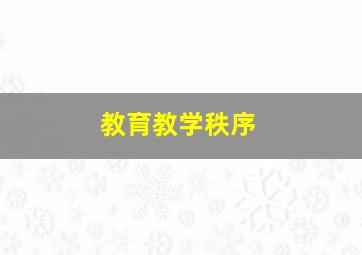 教育教学秩序